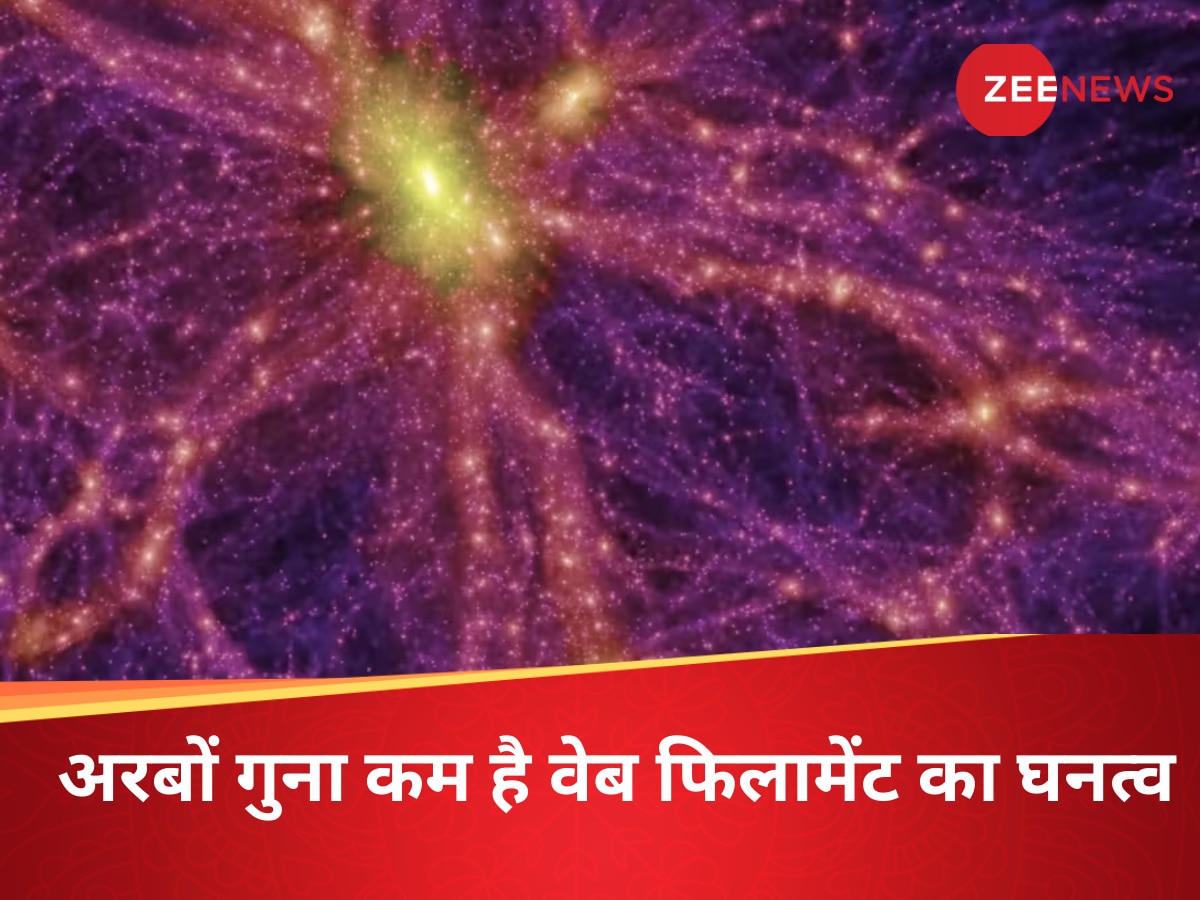 ZEENEWS

अरबों गुना कम है वेब फिलामेंट का घनत्व